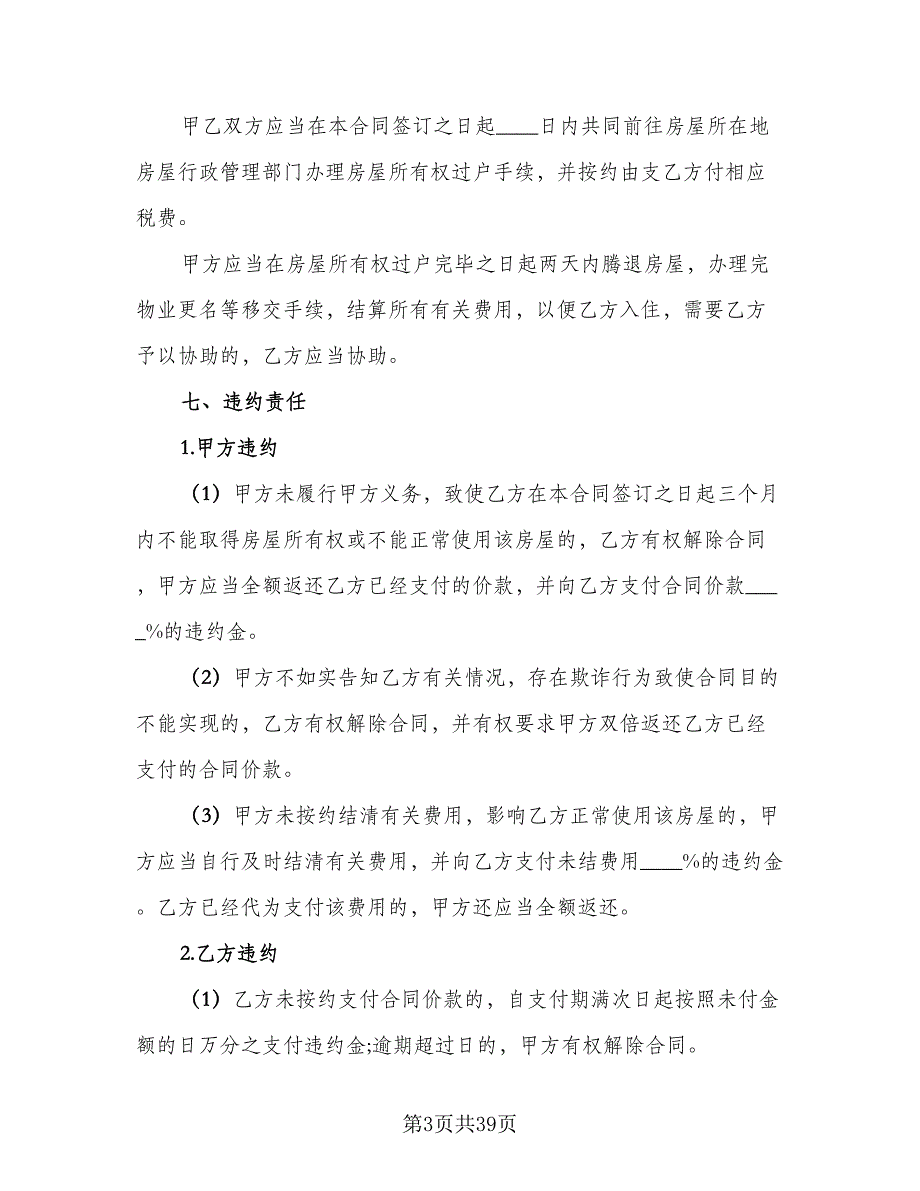 甲乙双方应当在本合同签订之日起____日内共同前往房屋所在地房屋行政管理部门办理房屋所有权过户手续，并按约由支乙方付相应税费。

甲方应当在房屋所有权过户完毕之日起两天内腾退房屋，办理完物业更名等移交手续，结算所有有关费用，以便乙方入住，需要乙方予以协助的，乙方应当协助。

七、违约责任

1.甲方违约

（1）甲方未履行甲方义务，致使乙方在本合同签订之日起三个月内不能取得房屋所有权或不能正常使用该房屋的，乙方有权解除合同，甲方应当全额返还乙方已经支付的价款，并向乙方支付合同价款_____%的违约金。

（2）甲方不如实告知乙方有关情况，存在欺诈行为致使合同目的不能实现的，乙方有权解除合同，并有权要求甲方双倍返还乙方已经支付的合同价款。

（3）甲方未按约结清有关费用，影响乙方正常使用该房屋的，甲方应当自行及时结清有关费用，并向乙方支付未结费用____%的违约金。乙方已经代为支付该费用的，甲方还应当全额返还。

2.乙方违约

（1）乙方未按约支付合同价款的，自支付期满次日起按照未付金额的日万分之支付违约金;逾期超过日的，甲方有权解除合同。

第3页共39页